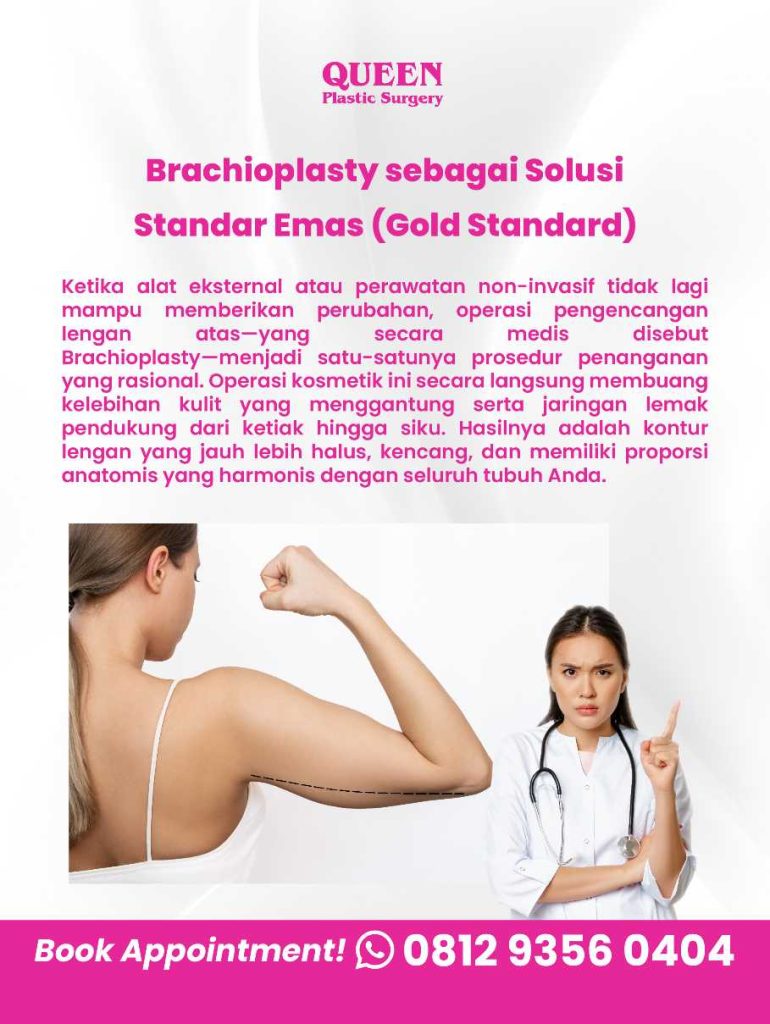 QUEEN
Plastic Surgery

Brachioplasty sebagai Solusi Standar Emas (Gold Standard)

Ketika alat eksternal atau perawatan non-invasif tidak lagi mampu memberikan perubahan, operasi pengencangan lengan atas—yang secara medis disebut Brachioplasty—menjadi satu-satunya prosedur penanganan yang rasional. Operasi kosmetik ini secara langsung membuang kelebihan kulit yang menggantung serta jaringan lemak pendukung dari ketiak hingga siku. Hasilnya adalah kontur lengan yang jauh lebih halus, kencang, dan memiliki proporsi anatomis yang harmonis dengan seluruh tubuh Anda.

Book Appointment! 0812 9356 0404